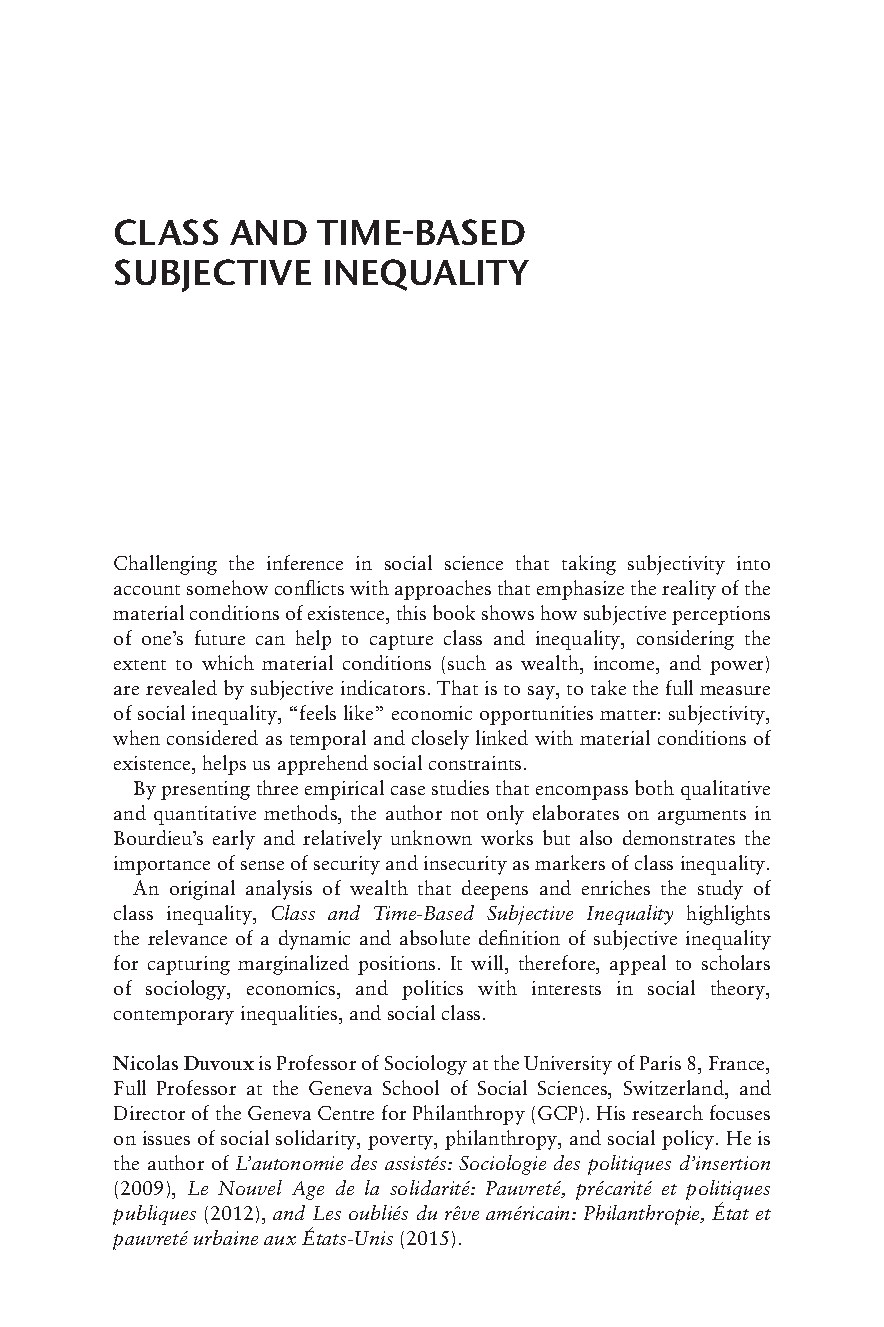 CLASS AND TIME-BASED SUBJECTIVE INEQUALITY

Challenging the inference in social science that taking subjectivity into account somehow conflicts with approaches that emphasize the reality of the material conditions of existence, this book shows how subjective perceptions of one's future can help to capture class and inequality, considering the extent to which material conditions (such as wealth, income, and power) are revealed by subjective indicators. That is to say, to take the full measure of social inequality, "feels like" economic opportunities matter: subjectivity, when considered as temporal and closely linked with material conditions of existence, helps us apprehend social constraints.

By presenting three empirical case studies that encompass both qualitative and quantitative methods, the author not only elaborates on arguments in Bourdieu's early and relatively unknown works but also demonstrates the importance of sense of security and insecurity as markers of class inequality.

An original analysis of wealth that deepens and enriches the study of class inequality, Class and Time-Based Subjective Inequality highlights the relevance of a dynamic and absolute definition of subjective inequality for capturing marginalized positions. It will, therefore, appeal to scholars of sociology, economics, and politics with interests in social theory, contemporary inequalities, and social class.

Nicolas Duvoux is Professor of Sociology at the University of Paris 8, France, Full Professor at the Geneva School of Social Sciences, Switzerland, and Director of the Geneva Centre for Philanthropy (GCP). His research focuses on issues of social solidarity, poverty, philanthropy, and social policy. He is the author of L'autonomie des assistés: Sociologie des politiques d'insertion (2009), Le Nouvel Age de la solidarité: Pauvreté, précarité et politiques publiques (2012), and Les oubliés du rêve américain: Philanthropie, État et pauvreté urbaine aux États-Unis (2015).